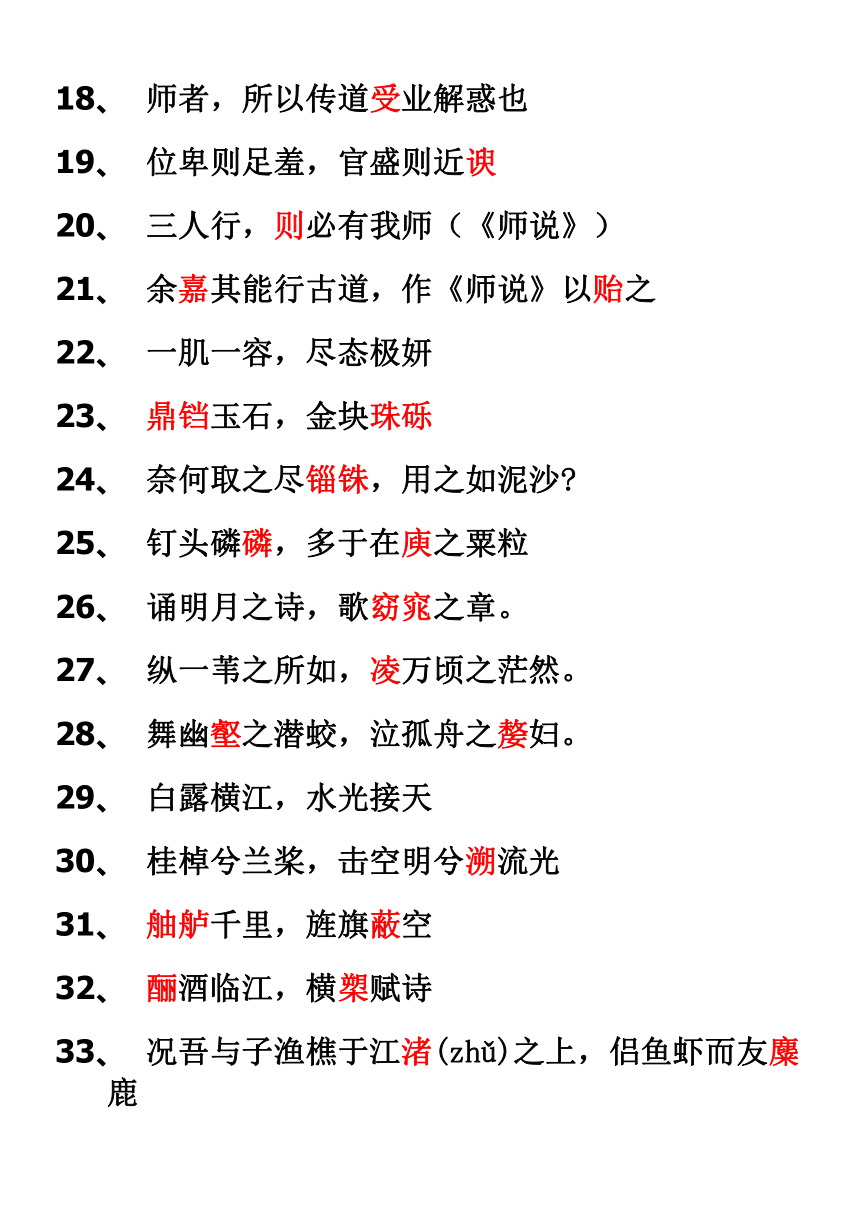 18、 师者，所以传道受业解惑也

19、 位卑则足羞，官盛则近谀

20、 三人行，则必有我师（《师说》）

21、 余嘉其能行古道，作《师说》以贻之

22、 一肌一容，尽态极妍

23、 鼎铛玉石，金块珠砾

24、 奈何取之尽锱铢，用之如泥沙?

25、 钉头磷磷，多于在庾之粟粒

26、 诵明月之诗，歌窈窕之章。

27、 纵一苇之所如，凌万顷之茫然。

28、 舞幽壑之潜蛟，泣孤舟之嫠妇。

29、 白露横江，水光接天

30、 桂棹兮兰桨，击空明兮溯流光

31、 舳舻千里，旌旗蔽空

32、 酾酒临江，横槊赋诗

33、 况吾与子渔樵于江渚(zhǔ)之上，侣鱼虾而友麋鹿